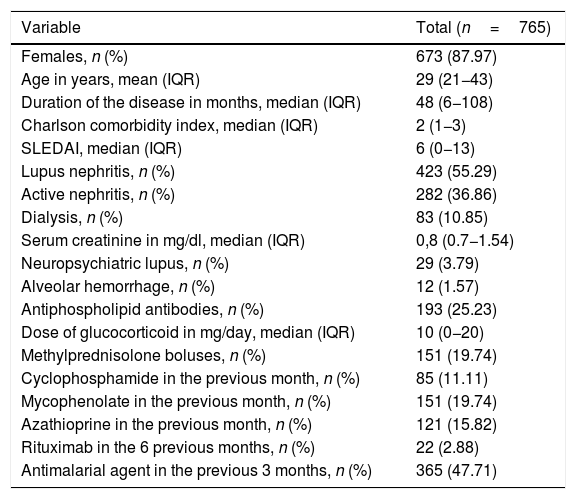 | Variable | Total (n = 765) |
|---|---|
| Females, n (%) | 673 (87.97) |
| Age in years, mean (IQR) | 29 (21–43) |
| Duration of the disease in months, median (IQR) | 48 (6–108) |
| Charlson comorbidity index, median (IQR) | 2 (1–3) |
| SLEDAI, median (IQR) | 6 (0–13) |
| Lupus nephritis, n (%) | 423 (55.29) |
| Active nephritis, n (%) | 282 (36.86) |
| Dialysis, n (%) | 83 (10.85) |
| Serum creatinine in mg/dl, median (IQR) | 0,8 (0.7–1.54) |
| Neuropsychiatric lupus, n (%) | 29 (3.79) |
| Alveolar hemorrhage, n (%) | 12 (1.57) |
| Antiphospholipid antibodies, n (%) | 193 (25.23) |
| Dose of glucocorticoid in mg/day, median (IQR) | 10 (0–20) |
| Methylprednisolone boluses, n (%) | 151 (19.74) |
| Cyclophosphamide in the previous month, n (%) | 85 (11.11) |
| Mycophenolate in the previous month, n (%) | 151 (19.74) |
| Azathioprine in the previous month, n (%) | 121 (15.82) |
| Rituximab in the 6 previous months, n (%) | 22 (2.88) |
| Antimalarial agent in the previous 3 months, n (%) | 365 (47.71) |